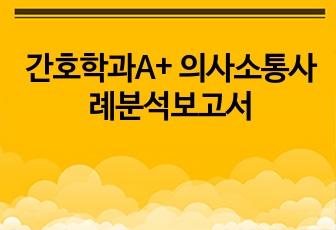 간호학과A+ 의사소통사례분석보고서